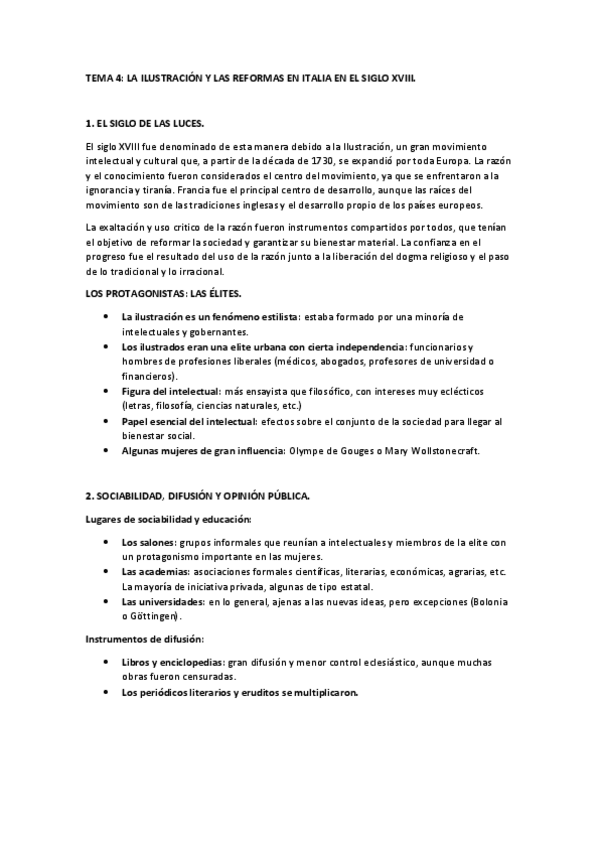 TEMA 4: LA ILUSTRACIÓN Y LAS REFORMAS EN ITALIA EN EL SIGLO XVIII.

1. EL SIGLO DE LAS LUCES.

El siglo XVIII fue denominado de esta manera debido a la Ilustración, un gran movimiento intelectual y cultural que, a partir de la década de 1730, se expandió por toda Europa. La razón y el conocimiento fueron considerados el centro del movimiento, ya que se enfrentaron a la ignorancia y tiranía. Francia fue el principal centro de desarrollo, aunque las raíces del movimiento son de las tradiciones inglesas y el desarrollo propio de los países europeos.

La exaltación y uso crítico de la razón fueron instrumentos compartidos por todos, que tenían el objetivo de reformar la sociedad y garantizar su bienestar material. La confianza en el progreso fue el resultado del uso de la razón junto a la liberación del dogma religioso y el paso de lo tradicional y lo irracional.

LOS PROTAGONISTAS: LAS ÉLITES.

• La ilustración es un fenómeno estilista: estaba formado por una minoría de intelectuales y gobernantes.
• Los ilustrados eran una elite urbana con cierta independencia: funcionarios y hombres de profesiones liberales (médicos, abogados, profesores de universidad o financieros).
• Figura del intelectual: más ensayista que filosófico, con intereses muy eclécticos (letras, filosofía, ciencias naturales, etc.)
• Papel esencial del intelectual: efectos sobre el conjunto de la sociedad para llegar al bienestar social.
• Algunas mujeres de gran influencia: Olympe de Gouges o Mary Wollstonecraft.

2. SOCIABILIDAD, DIFUSIÓN Y OPINIÓN PÚBLICA.

Lugares de sociabilidad y educación:

• Los salones: grupos informales que reunían a intelectuales y miembros de la elite con un protagonismo importante en las mujeres.
• Las academias: asociaciones formales científicas, literarias, económicas, agrarias, etc. La mayoría de iniciativa privada, algunas de tipo estatal.
• Las universidades: en lo general, ajenas a las nuevas ideas, pero excepciones (Bolonia o Göttingen).

Instrumentos de difusión:

• Libros y enciclopedias: gran difusión y menor control eclesiástico, aunque muchas obras fueron censuradas.
• Los periódicos literarios y eruditos se multiplicaron.